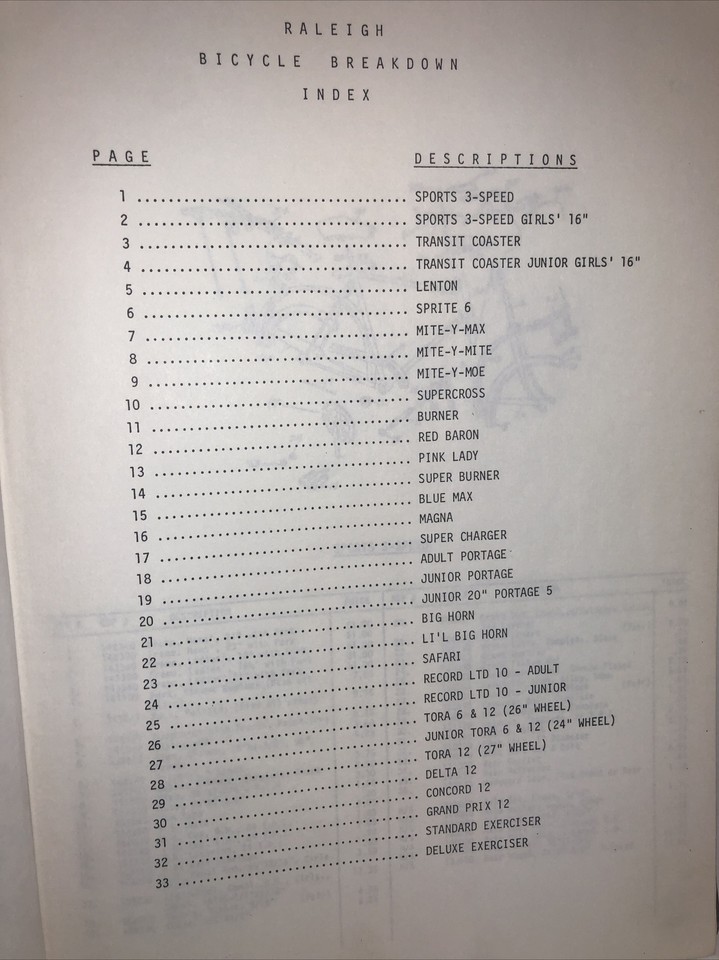 RALEIGH
BICYCLE BREAKDOWN
INDEX

PAGE DESCRIPTIONS

1 .................................... SPORTS 3-SPEED
2 .................................... SPORTS 3-SPEED GIRLS' 16"
3 .................................... TRANSIT COASTER
4 .................................... TRANSIT COASTER JUNIOR GIRLS' 16"
5 .................................... LENTON
6 .................................... SPRITE 6
7 .................................... MITE-Y-MAX
8 .................................... MITE-Y-MITE
9 .................................... MITE-Y-MOE
10 .................................... SUPERCROSS
11 .................................... BURNER
12 .................................... RED BARON
13 .................................... PINK LADY
14 .................................... SUPER BURNER
15 .................................... BLUE MAX
16 .................................... MAGNA
17 .................................... SUPER CHARGER
18 .................................... ADULT PORTAGE
19 .................................... JUNIOR PORTAGE
20 .................................... JUNIOR 20" PORTAGE 5
21 .................................... BIG HORN
22 .................................... LI'L BIG HORN
23 .................................... SAFARI
24 .................................... RECORD LTD 10 - ADULT
25 .................................... RECORD LTD 10 - JUNIOR
26 .................................... TORA 6 & 12 (26" WHEEL)
27 .................................... JUNIOR TORA 6 & 12 (24" WHEEL)
28 .................................... TORA 12 (27" WHEEL)
29 .................................... DELTA 12
30 .................................... CONCORD 12
31 .................................... GRAND PRIX 12
32 .................................... STANDARD EXERCISER
33 .................................... DELUXE EXERCISER